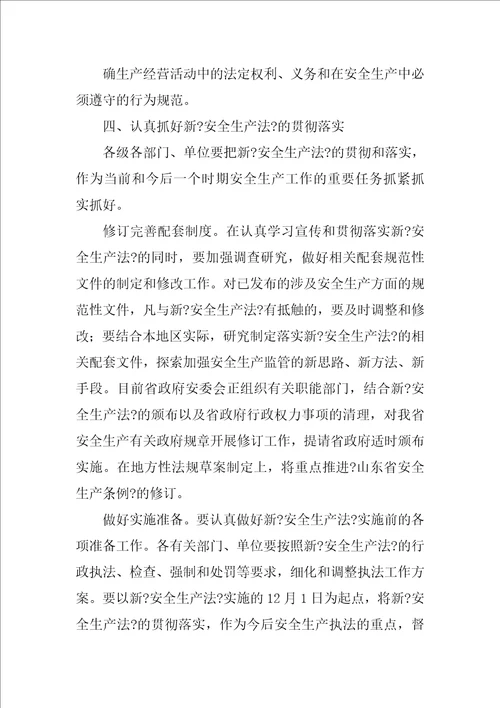 确生产经营活动中的法定权利、义务和在安全生产中必须遵守的行为规范。

四、认真抓好新?安全生产法?的贯彻落实

各级各部门、单位要把新?安全生产法?的贯彻和落实，作为当前和今后一个时期安全生产工作的重要任务抓紧抓实抓好。

修订完善配套制度。在认真学习宣传和贯彻落实新?安全生产法?的同时，要加强调查研究，做好相关配套规范性文件的制定和修改工作。对已发布的涉及安全生产方面的规范性文件，凡与新?安全生产法?有抵触的，要及时调整和修改；要结合本地区实际，研究制定落实新?安全生产法?的相关配套文件，探索加强安全生产监管的新思路、新方法、新手段。目前省政府安委会正组织有关职能部门，结合新?安全生产法?的颁布以及省政府行政权力事项的清理，对我省安全生产有关政府规章开展修订工作，提请省政府适时颁布实施。在地方性法规草案制定上，将重点推进?山东省安全生产条例?的修订。

做好实施准备。要认真做好新?安全生产法?实施前的各项准备工作。各有关部门、单位要按照新?安全生产法?的行政执法、检查、强制和处罚等要求，细化和调整执法工作方案。要以新?安全生产法?实施的 12 月 1 日为起点，将新?安全生产法?的贯彻落实，作为今后安全生产执法的重点，督